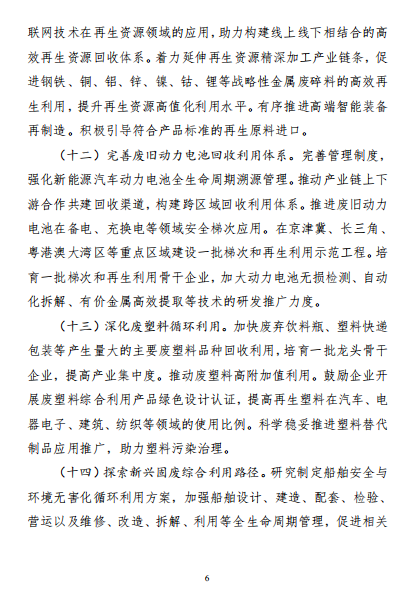 联网技术在再生资源领域的应用，助力构建线上线下相结合的高效再生资源回收体系。着力延伸再生资源精深加工产业链条，促进钢铁、铜、铝、锌、镍、钴、锂等战略性金属废碎料的高效再生利用，提升再生资源高值化利用水平。有序推进高端智能装备再制造。积极引导符合产品标准的再生原料进口。

（十二）完善废旧动力电池回收利用体系。完善管理制度，强化新能源汽车动力电池全生命周期溯源管理。推动产业链上下游合作共建回收渠道，构建跨区域回收利用体系。推进废旧动力电池在备电、充换电等领域安全梯次应用。在京津冀、长三角、粤港澳大湾区等重点区域建设一批梯次和再生利用示范工程。培育一批梯次和再生利用骨干企业，加大动力电池无损检测、自动化拆解、有价金属高效提取等技术的研发推广力度。

（十三）深化废塑料循环利用。加快废弃饮料瓶、塑料快递包装等产生量大的主要废塑料品种回收利用，培育一批龙头骨干企业，提高产业集中度。推动废塑料高附加值利用。鼓励企业开展废塑料综合利用产品绿色设计认证，提高再生塑料在汽车、电器电子、建筑、纺织等领域的使用比例。科学稳妥推进塑料替代制品应用推广，助力塑料污染治理。

（十四）探索新兴固废综合利用路径。研究制定船舶安全与环境无害化循环利用方案，加强船舶设计、建造、配套、检验、营运以及维修、改造、拆解、利用等全生命周期管理，促进相关

6